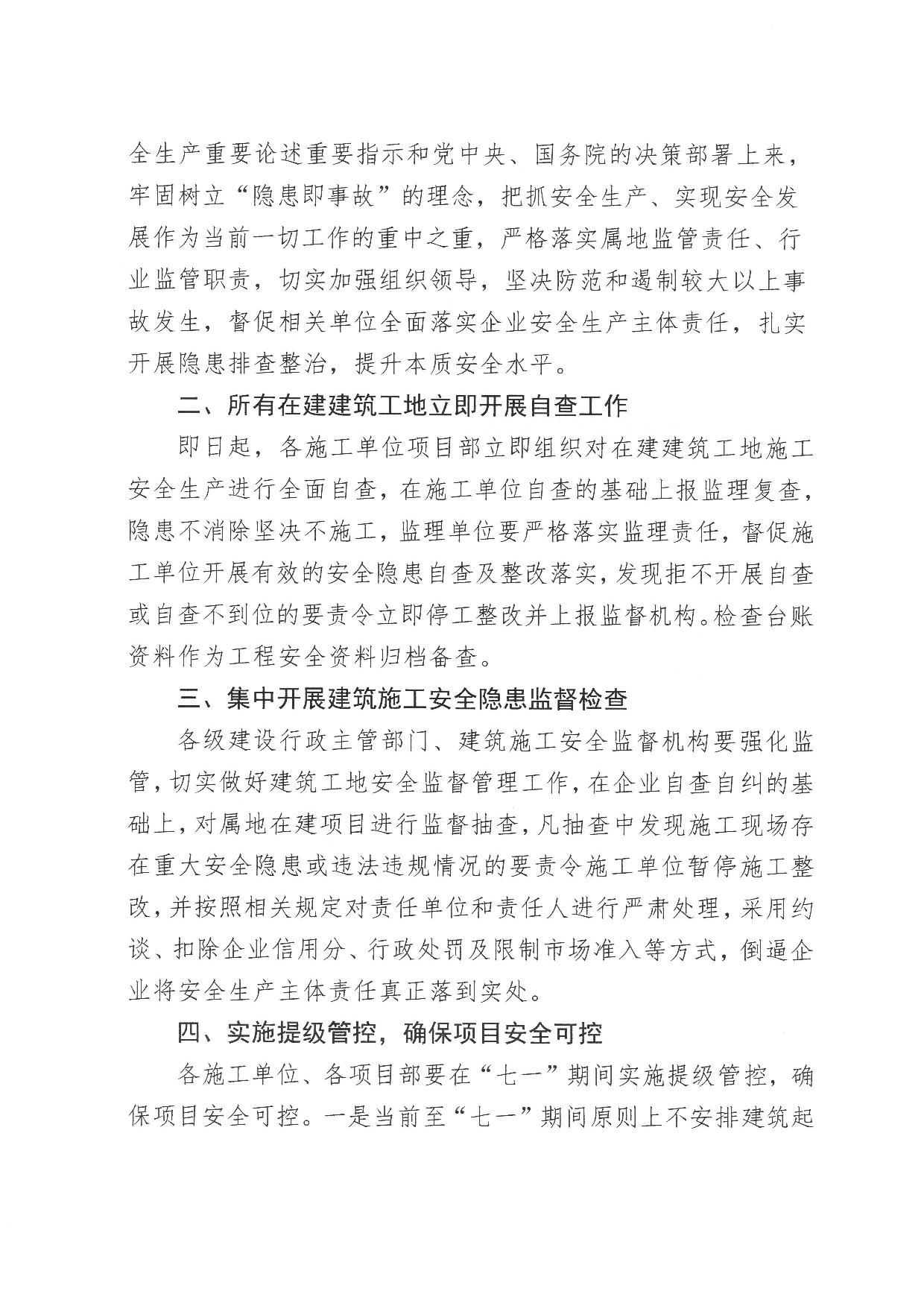 全生产重要论述重要指示和党中央、国务院的决策部署上来，牢固树立“隐患即事故”的理念，把抓安全生产、实现安全发展作为当前一切工作的重中之重，严格落实属地监管责任、行业监管职责，切实加强组织领导，坚决防范和遏制较大以上事故发生，督促相关单位全面落实企业安全生产主体责任，扎实开展隐患排查整治，提升本质安全水平。

二、所有在建建筑工地立即开展自查工作

即日起，各施工单位项目部立即组织对在建建筑工地施工安全生产进行全面自查，在施工单位自查的基础上报监理复查，隐患不消除坚决不施工，监理单位要严格落实监理责任，督促施工单位开展有效的安全隐患自查及整改落实，发现拒不开展自查或自查不到位的要责令立即停工整改并上报监督机构。检查台账资料作为工程安全资料归档备查。

三、集中开展建筑施工安全隐患监督检查

各级建设行政主管部门、建筑施工安全监督机构要强化监管，切实做好建筑工地安全监督管理工作，在企业自查自纠的基础上，对属地在建项目进行监督抽查，凡抽查中发现施工现场存在重大安全隐患或违法违规情况的要责令施工单位暂停施工整改，并按照相关规定对责任单位和责任人进行严肃处理，采用约谈、扣除企业信用分、行政处罚及限制市场准入等方式，倒逼企业将安全生产主体责任真正落到实处。

四、实施提级管控，确保项目安全可控

各施工单位、各项目部要在“七一”期间实施提级管控，确保项目安全可控。一是当前至“七一”期间原则上不安排建筑起